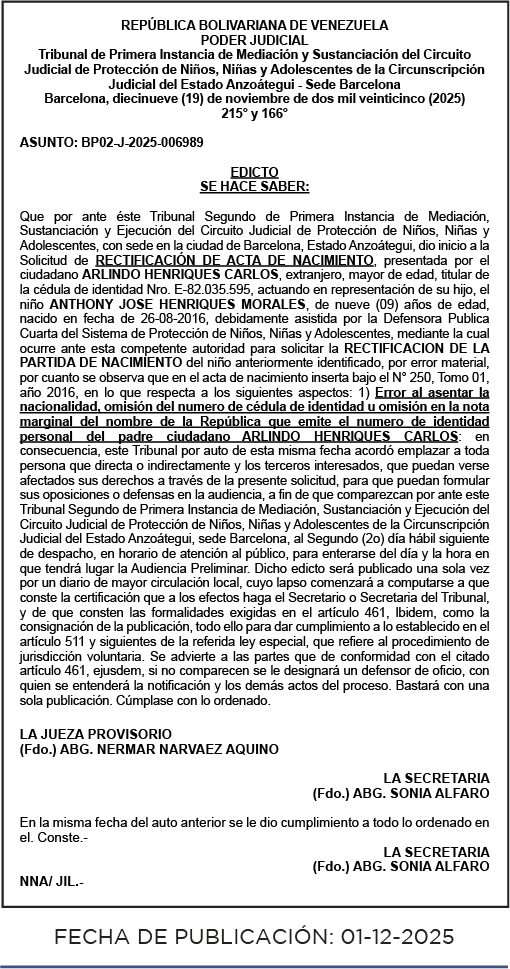 REPÚBLICA BOLIVARIANA DE VENEZUELA
PODER JUDICIAL
Tribunal de Primera Instancia de Mediación y Sustanciación del Circuito Judicial de Protección de Niños, Niñas y Adolescentes de la Circunscripción Judicial del Estado Anzoátegui - Sede Barcelona
Barcelona, diecinueve (19) de noviembre de dos mil veinticinco (2025)
215° y 166°

ASUNTO: BP02-J-2025-006989

EDICTO
SE HACE SABER:

Que por ante éste Tribunal Segundo de Primera Instancia de Mediación, Sustanciación y Ejecución del Circuito Judicial de Protección de Niños, Niñas y Adolescentes, con sede en la ciudad de Barcelona, Estado Anzoátegui, dio inicio a la Solicitud de RECTIFICACIÓN DE ACTA DE NACIMIENTO, presentada por el ciudadano ARLINDO HENRIQUES CARLOS, extranjero, mayor de edad, titular de la cédula de identidad Nro. E-82.035.595, actuando en representación de su hijo, el niño ANTHONY JOSE HENRIQUES MORALES, de nueve (09) años de edad, nacido en fecha de 26-08-2016, debidamente asistida por la Defensora Publica Cuarta del Sistema de Protección de Niños, Niñas y Adolescentes, mediante la cual ocurre ante esta competente autoridad para solicitar la RECTIFICACION DE LA PARTIDA DE NACIMIENTO del niño anteriormente identificado, por error material, por cuanto se observa que en el acta de nacimiento inserta bajo el N° 250, Tomo 01, año 2016, en lo que respecta a los siguientes aspectos: 1) Error al asentar la nacionalidad, omisión del numero de cédula de identidad u omisión en la nota marginal del nombre de la República que emite el numero de identidad personal del padre ciudadano ARLINDO HENRIQUES CARLOS: en consecuencia, este Tribunal por auto de esta misma fecha acordó emplazar a toda persona que directa o indirectamente y los terceros interesados, que puedan verse afectados sus derechos a través de la presente solicitud, para que puedan formular sus oposiciones o defensas en la audiencia, a fin de que comparezcan por ante este Tribunal Segundo de Primera Instancia de Mediación, Sustanciación y Ejecución del Circuito Judicial de Protección de Niños, Niñas y Adolescentes de la Circunscripción Judicial del Estado Anzoátegui, sede Barcelona, al Segundo (2o) día hábil siguiente de despacho, en horario de atención al público, para enterarse del día y la hora en que tendrá lugar la Audiencia Preliminar. Dicho edicto será publicado una sola vez por un diario de mayor circulación local, cuyo lapso comenzará a computarse a que conste la certificación que a los efectos haga el Secretario o Secretaria del Tribunal, y de que consten las formalidades exigidas en el artículo 461, Ibidem, como la consignación de la publicación, todo ello para dar cumplimiento a lo establecido en el artículo 511 y siguientes de la referida ley especial, que refiere al procedimiento de jurisdicción voluntaria. Se advierte a las partes que de conformidad con el citado artículo 461, ejusdem, si no comparecen se le designará un defensor de oficio, con quien se entenderá la notificación y los demás actos del proceso. Bastará con una sola publicación. Cúmplase con lo ordenado.

LA JUEZA PROVISORIO
(Fdo.) ABG. NERMAR NARVAEZ AQUINO

LA SECRETARIA
(Fdo.) ABG. SONIA ALFARO

En la misma fecha del auto anterior se le dio cumplimiento a todo lo ordenado en el. Conste.-
LA SECRETARIA
(Fdo.) ABG. SONIA ALFARO

NNA/ JIL.-

FECHA DE PUBLICACIÓN: 01-12-2025